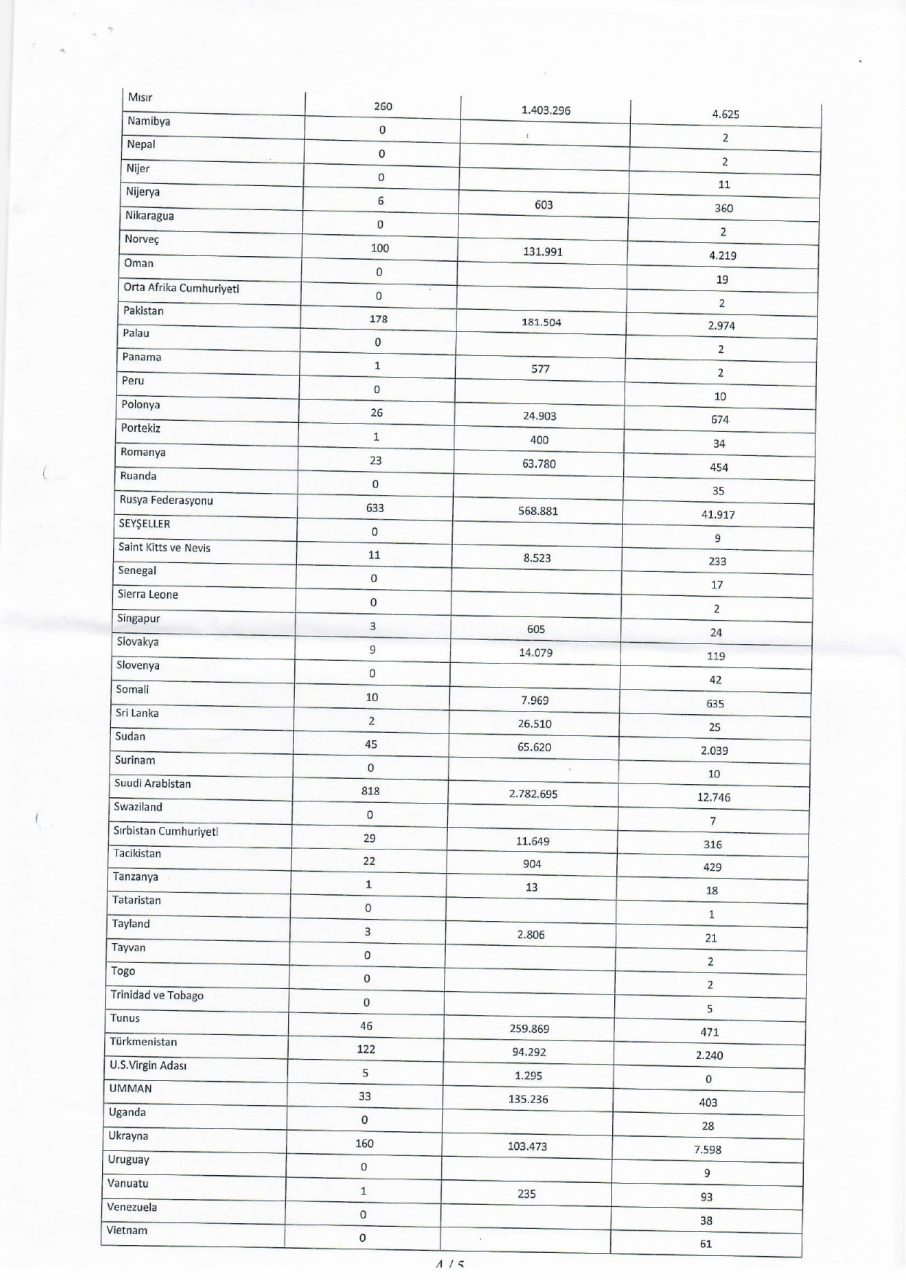 | | | | |
|---|---|---|---|
| Mısır | 260 | 1.403.296 | 4.625 |
| Namibya | 0 | | 2 |
| Nepal | 0 | | 2 |
| Nijer | 0 | | 11 |
| Nijerya | 6 | 603 | 360 |
| Nikaragua | 0 | | 2 |
| Norveç | 100 | 131.991 | 4.219 |
| Oman | 0 | | 19 |
| Orta Afrika Cumhuriyeti | 0 | | 2 |
| Pakistan | 178 | 181.504 | 2.974 |
| Palau | 0 | | 2 |
| Panama | 1 | 577 | 2 |
| Peru | 0 | | 10 |
| Polonya | 26 | 24.903 | 674 |
| Portekiz | 1 | 400 | 34 |
| Romanya | 23 | 63.780 | 454 |
| Ruanda | 0 | | 35 |
| Rusya Federasyonu | 633 | 568.881 | 41.917 |
| SEYŞELLER | 0 | | 9 |
| Saint Kitts ve Nevis | 11 | 8.523 | 233 |
| Senegal | 0 | | 17 |
| Sierra Leone | 0 | | 2 |
| Singapur | 3 | 605 | 24 |
| Slovakya | 9 | 14.079 | 119 |
| Slovenya | 0 | | 42 |
| Somali | 10 | 7.969 | 635 |
| Sri Lanka | 2 | 26.510 | 25 |
| Sudan | 45 | 65.620 | 2.039 |
| Surinam | 0 | | 10 |
| Suudi Arabistan | 818 | 2.782.695 | 12.746 |
| Swaziland | 0 | | 7 |
| Sırbistan Cumhuriyeti | 29 | 11.649 | 316 |
| Tacikistan | 22 | 904 | 429 |
| Tanzanya | 1 | 13 | 18 |
| Tataristan | 0 | | 1 |
| Tayland | 3 | 2.806 | 21 |
| Tayvan | 0 | | 2 |
| Togo | 0 | | 2 |
| Trinidad ve Tobago | 0 | | 5 |
| Tunus | 46 | 259.869 | 471 |
| Türkmenistan | 122 | 94.292 | 2.240 |
| U.S.Virgin Adası | 5 | 1.295 | 0 |
| UMMAN | 33 | 135.236 | 403 |
| Uganda | 0 | | 28 |
| Ukrayna | 160 | 103.473 | 7.598 |
| Uruguay | 0 | | 9 |
| Vanuatu | 1 | 235 | 93 |
| Venezuela | 0 | | 38 |
| Vietnam | 0 | | 61 |

4 / 5